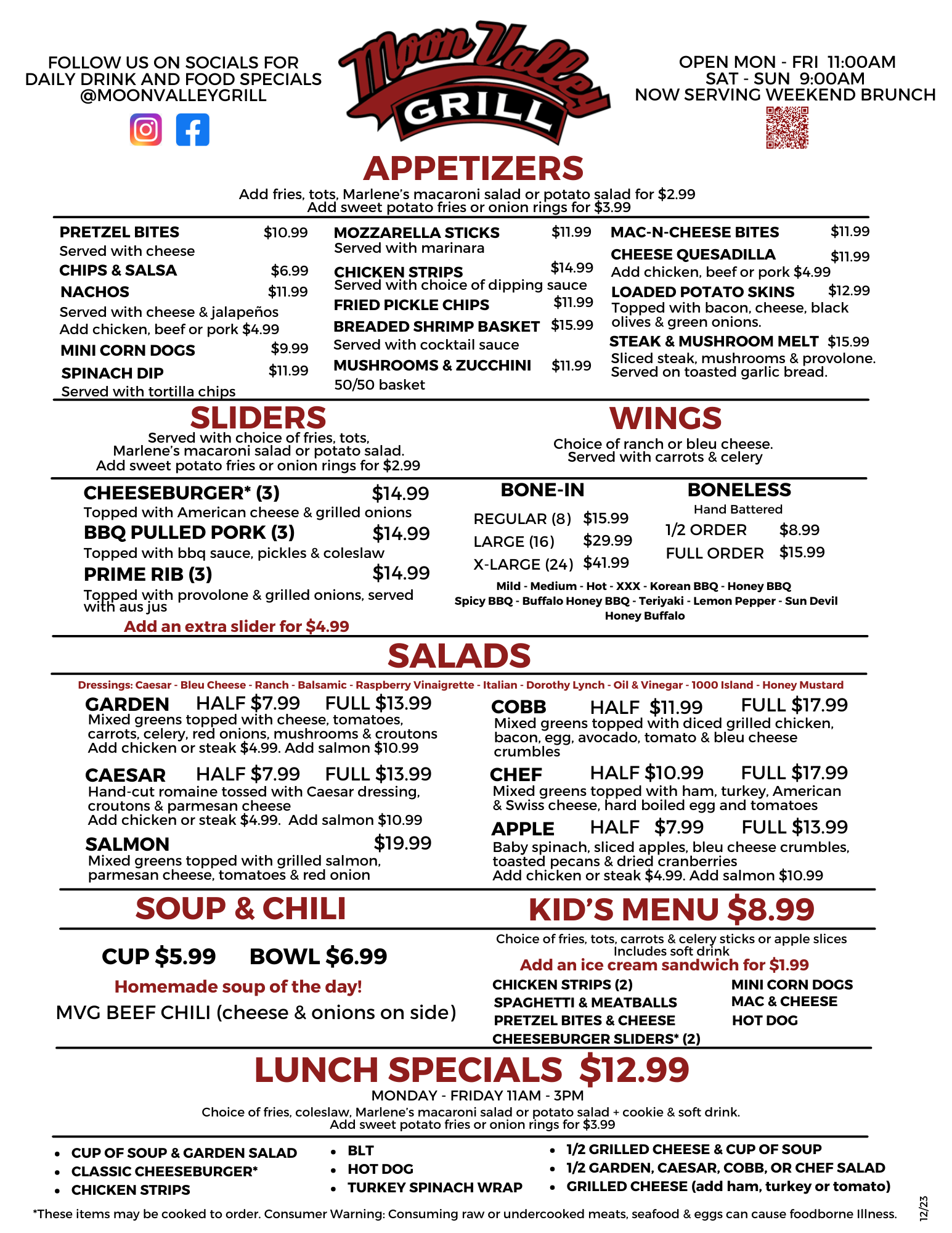 FOLLOW US ON SOCIALS FOR DAILY DRINK AND FOOD SPECIALS @MOONVALLEYGRILL

Moon Valley GRILL

OPEN MON - FRI 11:00AM
SAT - SUN 9:00AM
NOW SERVING WEEKEND BRUNCH

APPETIZERS
Add fries, tots, Marlene's macaroni salad or potato salad for $2.99
Add sweet potato fries or onion rings for $3.99

PRETZEL BITES $10.99
Served with cheese
CHIPS & SALSA $6.99
NACHOS $11.99
Served with cheese & jalapeños
Add chicken, beef or pork $4.99
MINI CORN DOGS $9.99
SPINACH DIP $11.99
Served with tortilla chips

MOZZARELLA STICKS $11.99
Served with marinara
CHICKEN STRIPS $14.99
Served with choice of dipping sauce
FRIED PICKLE CHIPS $11.99
BREADED SHRIMP BASKET $15.99
Served with cocktail sauce
MUSHROOMS & ZUCCHINI $11.99
50/50 basket

MAC-N-CHEESE BITES $11.99
CHEESE QUESADILLA $11.99
Add chicken, beef or pork $4.99
LOADED POTATO SKINS $12.99
Topped with bacon, cheese, black olives & green onions.
STEAK & MUSHROOM MELT $15.99
Sliced steak, mushrooms & provolone. Served on toasted garlic bread.

SLIDERS
Served with choice of fries, tots, Marlene's macaroni salad or potato salad.
Add sweet potato fries or onion rings for $2.99

CHEESEBURGER* (3) $14.99
Topped with American cheese & grilled onions
BBQ PULLED PORK (3) $14.99
Topped with bbq sauce, pickles & coleslaw
PRIME RIB (3) $14.99
Topped with provolone & grilled onions, served with aus jus
Add an extra slider for $4.99

WINGS
Choice of ranch or bleu cheese.
Served with carrots & celery

BONE-IN
REGULAR (8) $15.99
LARGE (16) $29.99
X-LARGE (24) $41.99

BONELESS
Hand Battered
1/2 ORDER $8.99
FULL ORDER $15.99

Mild - Medium - Hot - XXX - Korean BBQ - Honey BBQ
Spicy BBQ - Buffalo Honey BBQ - Teriyaki - Lemon Pepper - Sun Devil
Honey Buffalo

SALADS
Dressings: Caesar - Bleu Cheese - Ranch - Balsamic - Raspberry Vinaigrette - Italian - Dorothy Lynch - Oil & Vinegar - 1000 Island - Honey Mustard

GARDEN HALF $7.99 FULL $13.99
Mixed greens topped with cheese, tomatoes, carrots, celery, red onions, mushrooms & croutons
Add chicken or steak $4.99. Add salmon $10.99
CAESAR HALF $7.99 FULL $13.99
Hand-cut romaine tossed with Caesar dressing, croutons & parmesan cheese
Add chicken or steak $4.99. Add salmon $10.99
SALMON $19.99
Mixed greens topped with grilled salmon, parmesan cheese, tomatoes & red onion

COBB HALF $11.99 FULL $17.99
Mixed greens topped with diced grilled chicken, bacon, egg, avocado, tomato & bleu cheese crumbles
CHEF HALF $10.99 FULL $17.99
Mixed greens topped with ham, turkey, American & Swiss cheese, hard boiled egg and tomatoes
APPLE HALF $7.99 FULL $13.99
Baby spinach, sliced apples, bleu cheese crumbles, toasted pecans & dried cranberries
Add chicken or steak $4.99. Add salmon $10.99

SOUP & CHILI
CUP $5.99 BOWL $6.99
Homemade soup of the day!
MVG BEEF CHILI (cheese & onions on side)

KID'S MENU $8.99
Choice of fries, tots, carrots & celery sticks or apple slices
Includes soft drink
Add an ice cream sandwich for $1.99
CHICKEN STRIPS (2)
SPAGHETTI & MEATBALLS
PRETZEL BITES & CHEESE
CHEESEBURGER SLIDERS* (2)
MINI CORN DOGS
MAC & CHEESE
HOT DOG

LUNCH SPECIALS $12.99
MONDAY - FRIDAY 11AM - 3PM
Choice of fries, coleslaw, Marlene's macaroni salad or potato salad + cookie & soft drink.
Add sweet potato fries or onion rings for $3.99

• CUP OF SOUP & GARDEN SALAD
• CLASSIC CHEESEBURGER*
• CHICKEN STRIPS
• BLT
• HOT DOG
• TURKEY SPINACH WRAP
• 1/2 GRILLED CHEESE & CUP OF SOUP
• 1/2 GARDEN, CAESAR, COBB, OR CHEF SALAD
• GRILLED CHEESE (add ham, turkey or tomato)

*These items may be cooked to order. Consumer Warning: Consuming raw or undercooked meats, seafood & eggs can cause foodborne Illness.
12/23